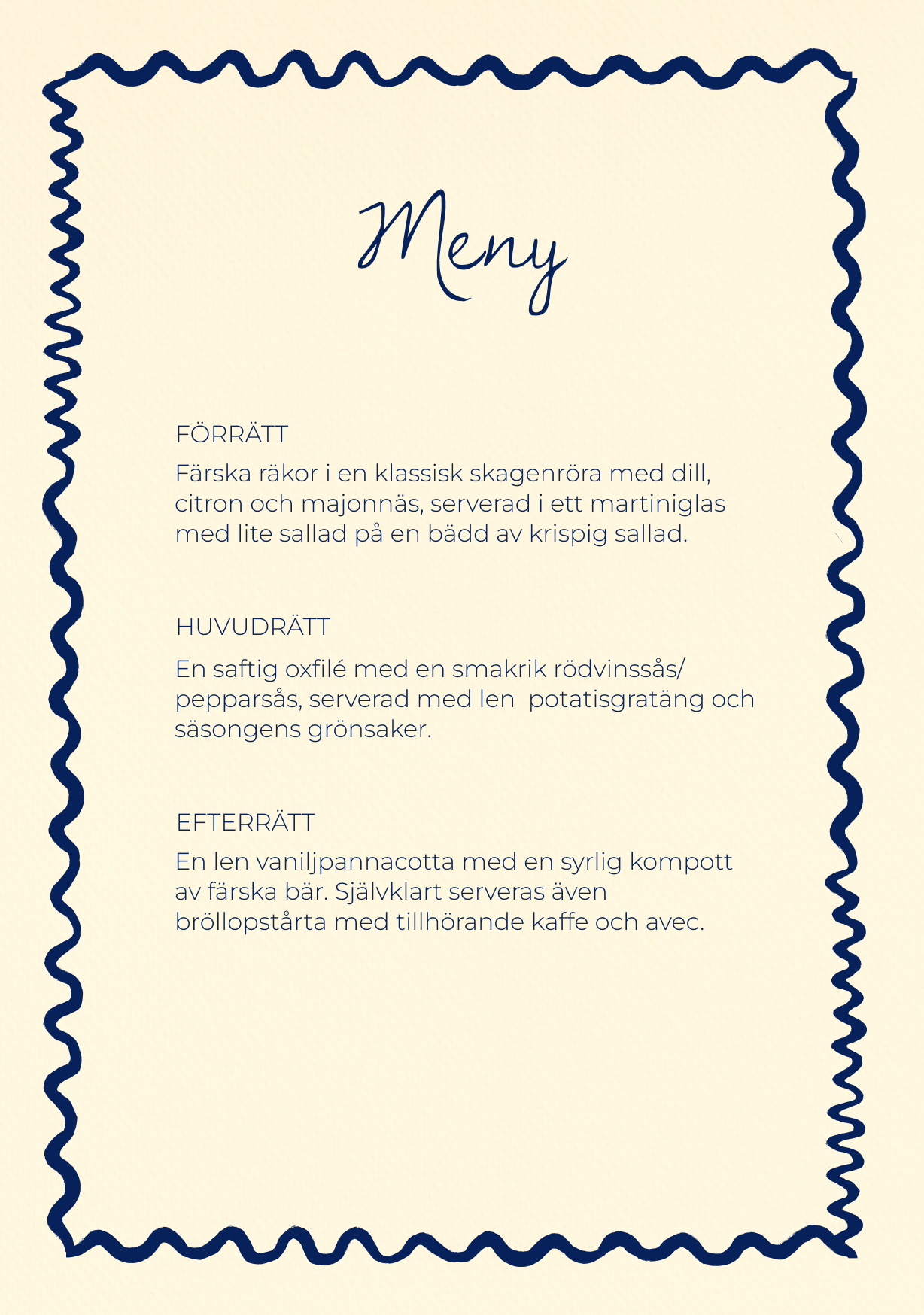 Meny

FÖRRÄTT
Färska räkor i en klassisk skagenröra med dill, citron och majonnäs, serverad i ett martiniglas med lite sallad på en bädd av krispig sallad.

HUVUDRÄTT
En saftig oxfilé med en smakrik rödvinssås/ pepparsås, serverad med len potatisgratäng och säsongens grönsaker.

EFTERRÄTT
En len vaniljpannacotta med en syrlig kompott av färska bär. Självklart serveras även bröllopstårta med tillhörande kaffe och avec.